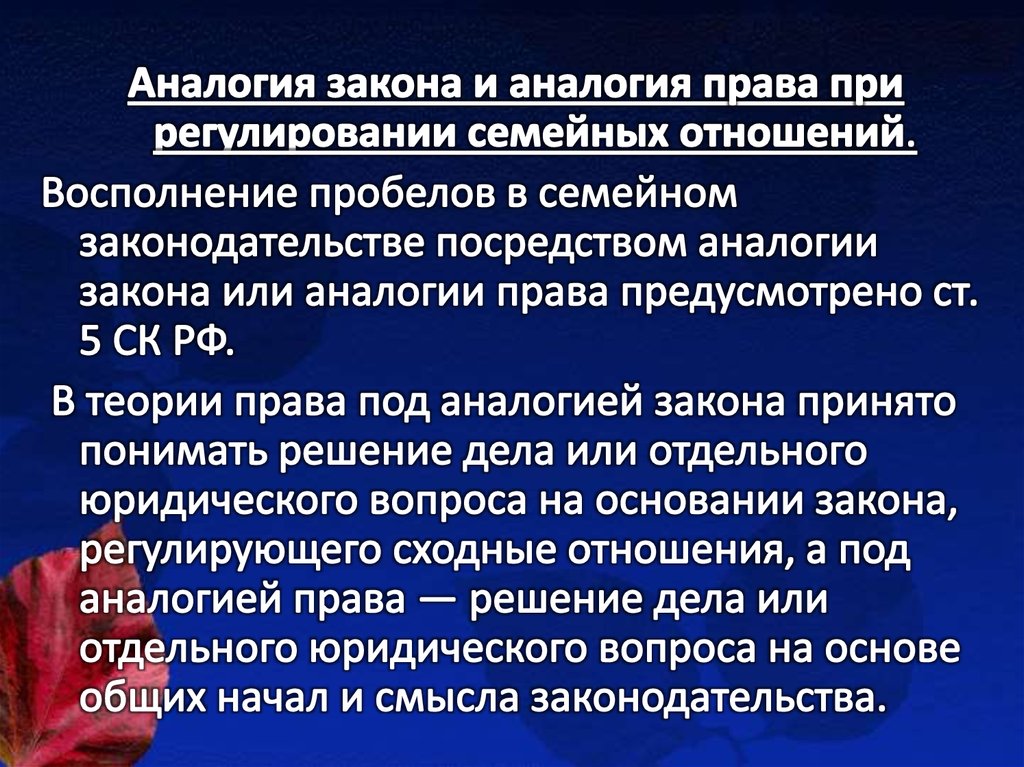 Аналогия закона и аналогия права при регулировании семейных отношений.

Восполнение пробелов в семейном законодательстве посредством аналогии закона или аналогии права предусмотрено ст. 5 СК РФ.

В теории права под аналогией закона принято понимать решение дела или отдельного юридического вопроса на основании закона, регулирующего сходные отношения, а под аналогией права — решение дела или отдельного юридического вопроса на основе общих начал и смысла законодательства.